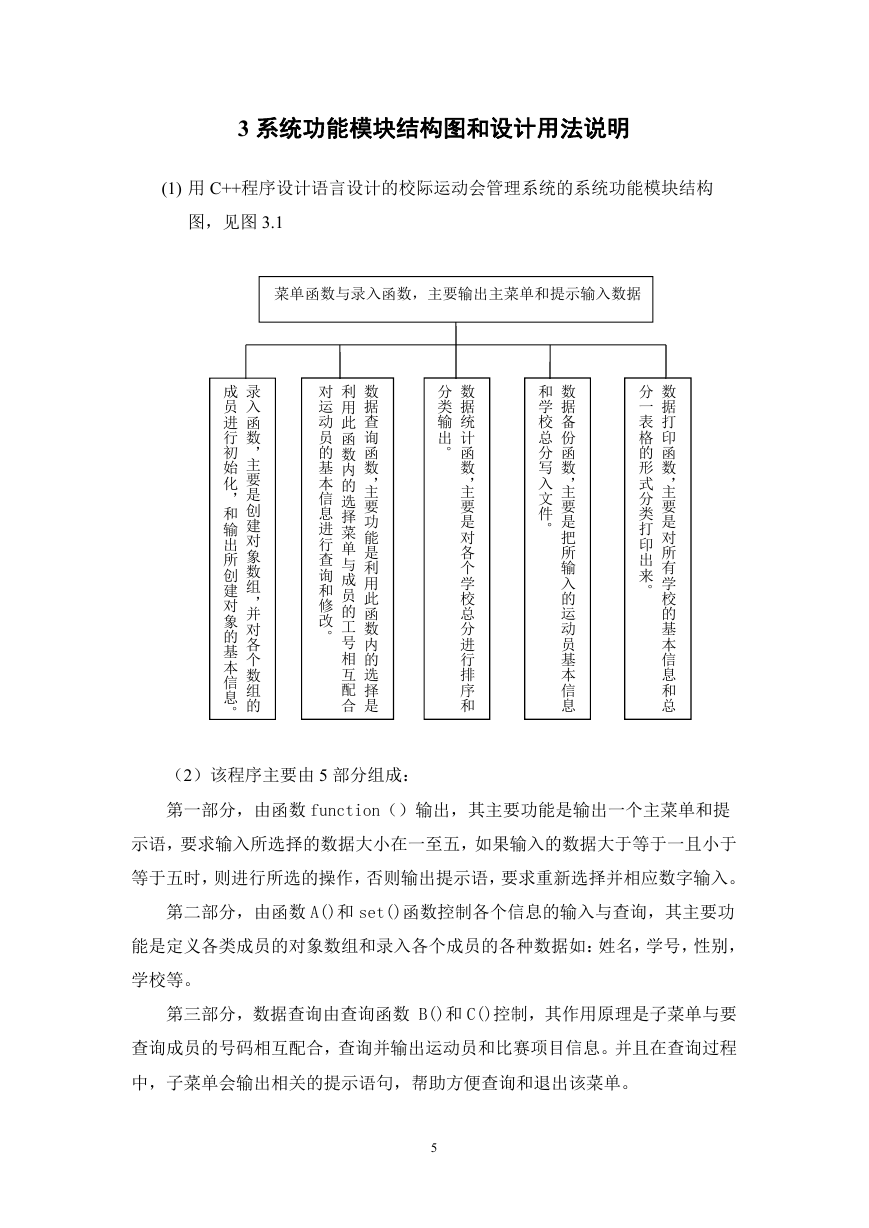 3 系统功能模块结构图和设计用法说明

(1) 用 C++程序设计语言设计的校际运动会管理系统的系统功能模块结构图，见图 3.1

菜单函数与录入函数，主要输出主菜单和提示输入数据

录入函数，主要是创建对象数组，并对各个数组的成员进行初始化，和输出所创建对象的基本信息。

数据查询函数，主要功能是利用此函数内的选择是利用此函数内的选择菜单与成员的工号相互配合对运动员的基本信息进行查询和修改。

数据统计函数，主要是对各个学校总分进行排序和分类输出。

数据备份函数，主要是把所输入的运动员基本信息和学校总分写入文件。

数据打印函数，主要是对所有学校的基本信息和总分一表格的形式分类打印出来。

（2）该程序主要由 5 部分组成：

第一部分，由函数 function（）输出，其主要功能是输出一个主菜单和提示语，要求输入所选择的数据大小在一至五，如果输入的数据大于等于一且小于等于五时，则进行所选的操作，否则输出提示语，要求重新选择并相应数字输入。

第二部分，由函数 A()和 set()函数控制各个信息的输入与查询，其主要功能是定义各类成员的对象数组和录入各个成员的各种数据如：姓名，学号，性别，学校等。

第三部分，数据查询由查询函数 B()和 C()控制，其作用原理是子菜单与要查询成员的号码相互配合，查询并输出运动员和比赛项目信息。并且在查询过程中，子菜单会输出相关的提示语句，帮助方便查询和退出该菜单。

5